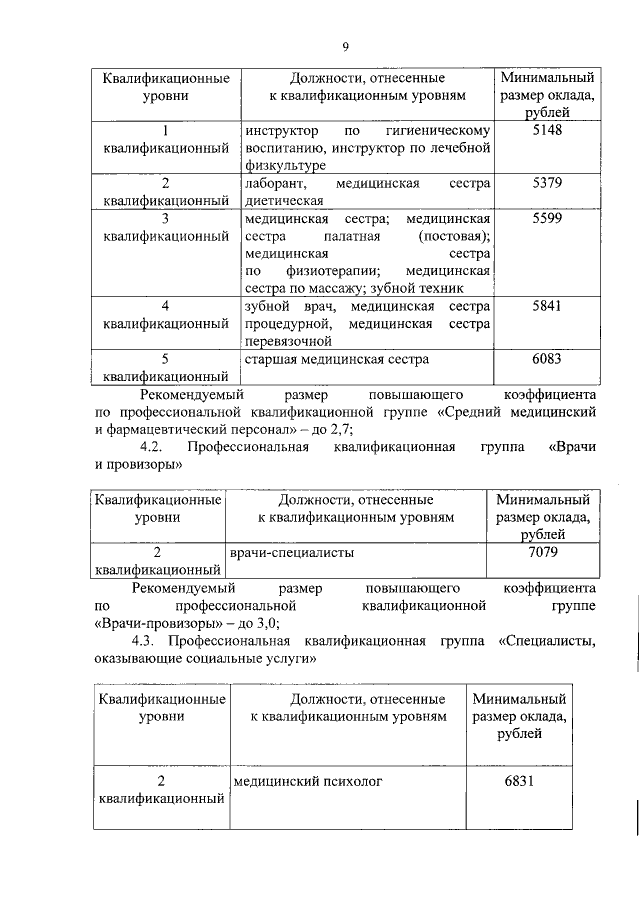 9

| Квалификационные уровни | Должности, отнесенные к квалификационным уровням | Минимальный размер оклада, рублей |
|---|---|---|
| 1 квалификационный | инструктор по гигиеническому воспитанию, инструктор по лечебной физкультуре | 5148 |
| 2 квалификационный | лаборант, медицинская сестра диетическая | 5379 |
| 3 квалификационный | медицинская сестра; медицинская сестра палатная (постовая); медицинская сестра по физиотерапии; медицинская сестра по массажу; зубной техник | 5599 |
| 4 квалификационный | зубной врач, медицинская сестра процедурной, медицинская сестра перевязочной | 5841 |
| 5 квалификационный | старшая медицинская сестра | 6083 |

Рекомендуемый размер повышающего коэффициента по профессиональной квалификационной группе «Средний медицинский и фармацевтический персонал» – до 2,7;

4.2. Профессиональная квалификационная группа «Врачи и провизоры»

| Квалификационные уровни | Должности, отнесенные к квалификационным уровням | Минимальный размер оклада, рублей |
|---|---|---|
| 2 квалификационный | врачи-специалисты | 7079 |

Рекомендуемый размер повышающего коэффициента по профессиональной квалификационной группе «Врачи-провизоры» – до 3,0;

4.3. Профессиональная квалификационная группа «Специалисты, оказывающие социальные услуги»

| Квалификационные уровни | Должности, отнесенные к квалификационным уровням | Минимальный размер оклада, рублей |
|---|---|---|
| 2 квалификационный | медицинский психолог | 6831 |